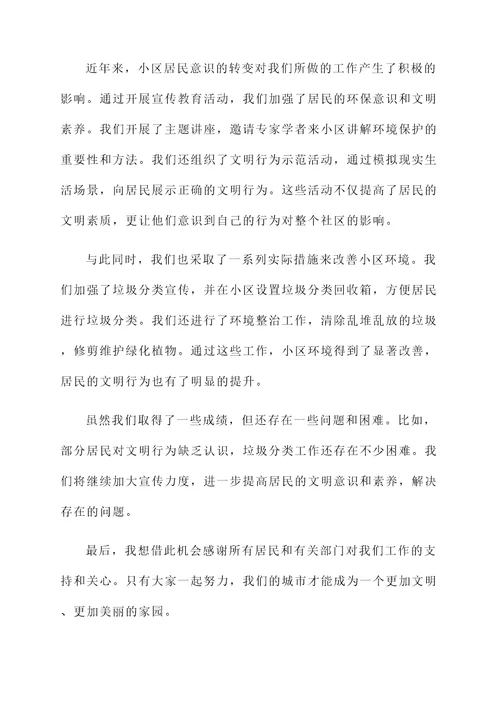 近年来，小区居民意识的转变对我们所做的工作产生了积极的影响。通过开展宣传教育活动，我们加强了居民的环保意识和文明素养。我们开展了主题讲座，邀请专家学者来小区讲解环境保护的重要性和方法。我们还组织了文明行为示范活动，通过模拟现实生活场景，向居民展示正确的文明行为。这些活动不仅提高了居民的文明素质，更让他们意识到自己的行为对整个社区的影响。

与此同时，我们也采取了一系列实际措施来改善小区环境。我们加强了垃圾分类宣传，并在小区设置垃圾分类回收箱，方便居民进行垃圾分类。我们还进行了环境整治工作，清除乱堆乱放的垃圾，修剪维护绿化植物。通过这些工作，小区环境得到了显著改善，居民的文明行为也有了明显的提升。

虽然我们取得了一些成绩，但还存在一些问题和困难。比如，部分居民对文明行为缺乏认识，垃圾分类工作还存在不少困难。我们将继续加大宣传力度，进一步提高居民的文明意识和素养，解决存在的问题。

最后，我想借此机会感谢所有居民和有关部门对我们工作的支持和关心。只有大家一起努力，我们的城市才能成为一个更加文明、更加美丽的家园。